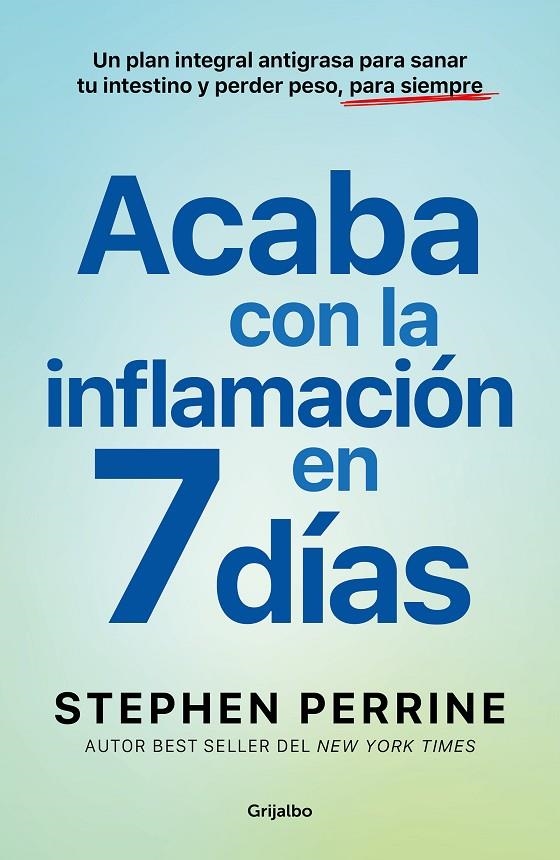 Un plan integral antigrasa para sanar tu intestino y perder peso, para siempre

Acaba con la inflamación en 7 días

STEPHEN PERRINE
AUTOR BEST SELLER DEL NEW YORK TIMES

Grijalbo